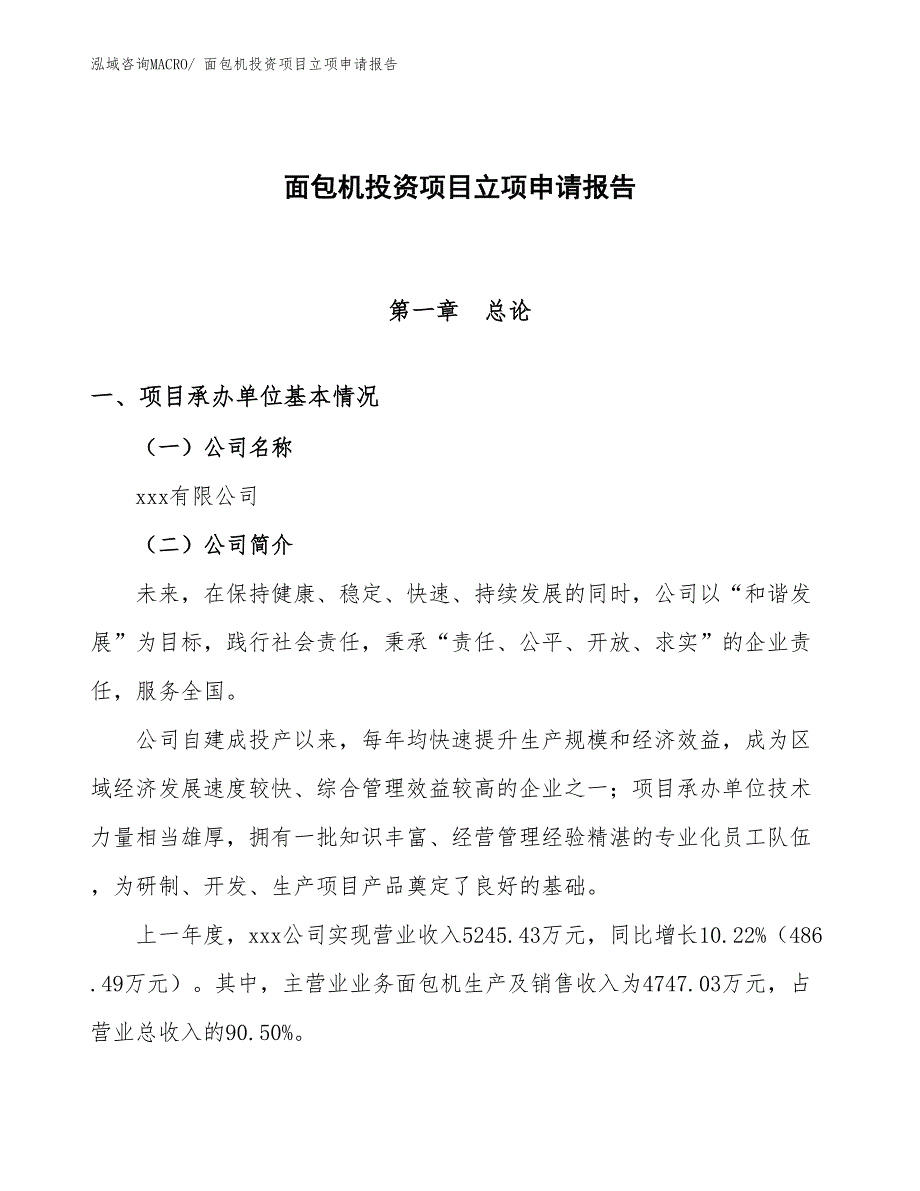 泓域咨询MACRO/ 面包机投资项目立项申请报告

面包机投资项目立项申请报告

第一章　总论

一、项目承办单位基本情况

（一）公司名称

xxx有限公司

（二）公司简介

未来，在保持健康、稳定、快速、持续发展的同时，公司以“和谐发展”为目标，践行社会责任，秉承“责任、公平、开放、求实”的企业责任，服务全国。

公司自建成投产以来，每年均快速提升生产规模和经济效益，成为区域经济发展速度较快、综合管理效益较高的企业之一；项目承办单位技术力量相当雄厚，拥有一批知识丰富、经营管理经验精湛的专业化员工队伍，为研制、开发、生产项目产品奠定了良好的基础。

上一年度，xxx公司实现营业收入5245.43万元，同比增长10.22%（486.49万元）。其中，主营业业务面包机生产及销售收入为4747.03万元，占营业总收入的90.50%。